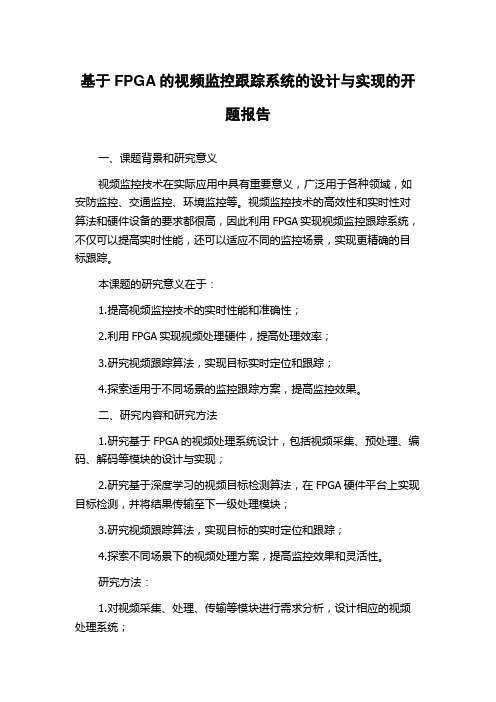 基于 FPGA 的视频监控跟踪系统的设计与实现的开题报告

一、课题背景和研究意义

视频监控技术在实际应用中具有重要意义，广泛用于各种领域，如安防监控、交通监控、环境监控等。视频监控技术的高效性和实时性对算法和硬件设备的要求都很高，因此利用 FPGA 实现视频监控跟踪系统，不仅可以提高实时性能，还可以适应不同的监控场景，实现更精确的目标跟踪。

本课题的研究意义在于：

1.提高视频监控技术的实时性能和准确性；

2.利用 FPGA 实现视频处理硬件，提高处理效率；

3.研究视频跟踪算法，实现目标实时定位和跟踪；

4.探索适用于不同场景的监控跟踪方案，提高监控效果。

二、研究内容和研究方法

1.研究基于 FPGA 的视频处理系统设计，包括视频采集、预处理、编码、解码等模块的设计与实现；

2.研究基于深度学习的视频目标检测算法，在 FPGA 硬件平台上实现目标检测，并将结果传输至下一级处理模块；

3.研究视频跟踪算法，实现目标的实时定位和跟踪；

4.探索不同场景下的视频处理方案，提高监控效果和灵活性。

研究方法：

1.对视频采集、处理、传输等模块进行需求分析，设计相应的视频处理系统；